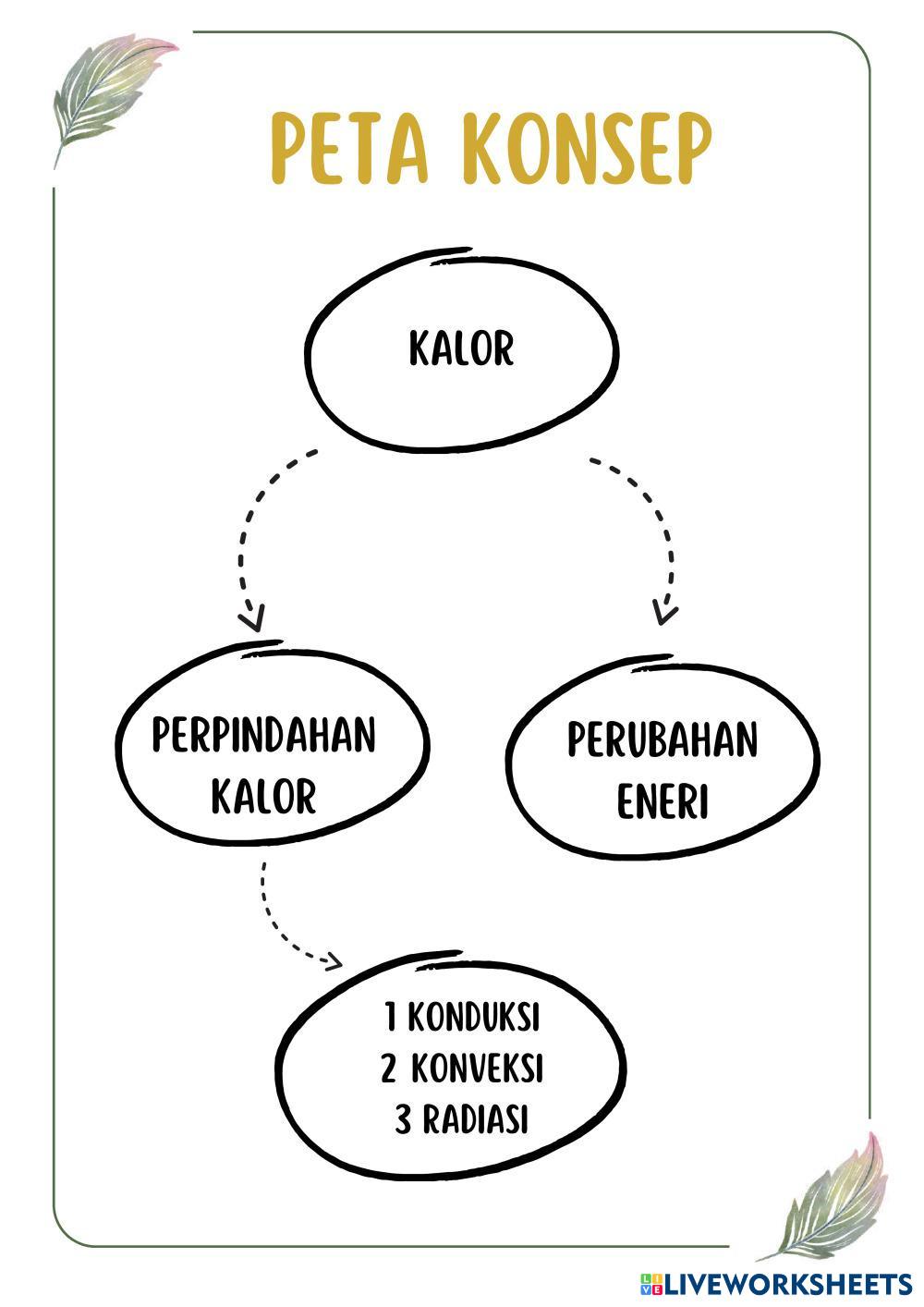 PETA KONSEP

KALOR

PERPINDAHAN KALOR

PERUBAHAN ENERI

1 KONDUKSI
2 KONVEKSI
3 RADIASI

LIVEWORKSHEETS